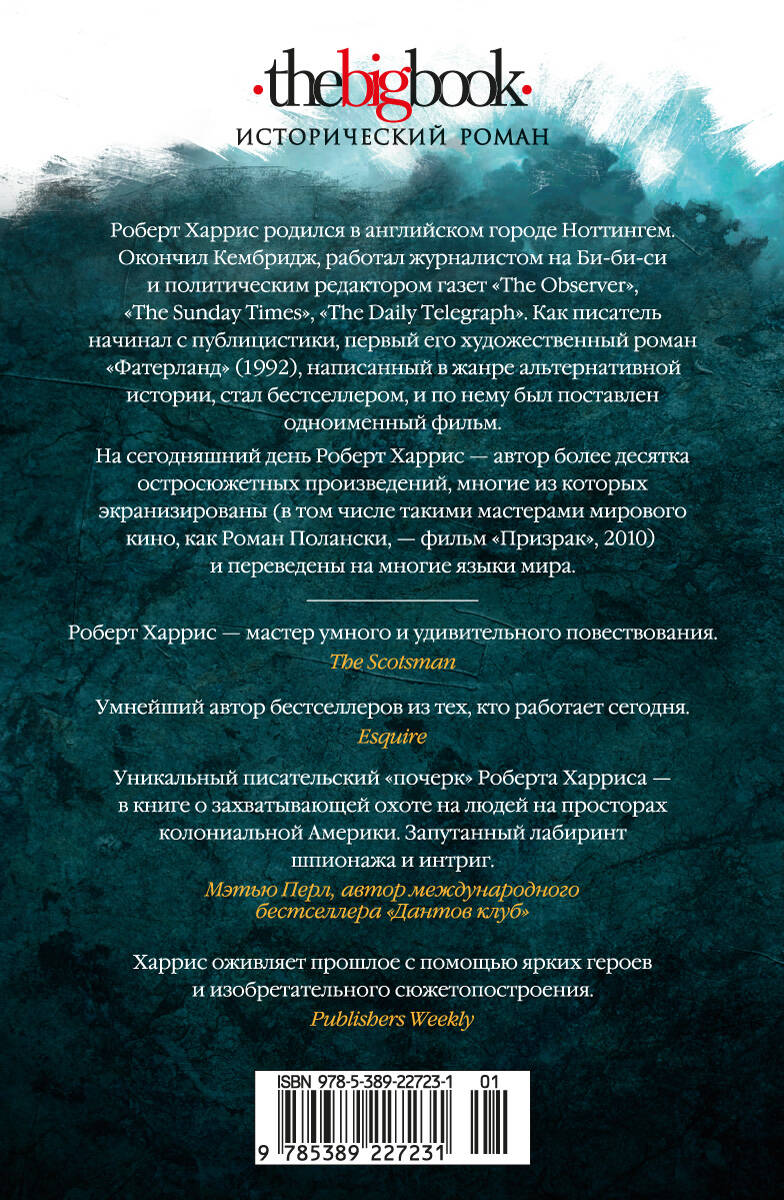 ·thebigbook·
ИСТОРИЧЕСКИЙ РОМАН

Роберт Харрис родился в английском городе Ноттингем. Окончил Кембридж, работал журналистом на Би-би-си и политическим редактором газет «The Observer», «The Sunday Times», «The Daily Telegraph». Как писатель начинал с публицистики, первый его художественный роман «Фатерланд» (1992), написанный в жанре альтернативной истории, стал бестселлером, и по нему был поставлен одноименный фильм.

На сегодняшний день Роберт Харрис — автор более десятка остросюжетных произведений, многие из которых экранизированы (в том числе такими мастерами мирового кино, как Роман Полански, — фильм «Призрак», 2010) и переведены на многие языки мира.

Роберт Харрис — мастер умного и удивительного повествования.
The Scotsman

Умнейший автор бестселлеров из тех, кто работает сегодня.
Esquire

Уникальный писательский «почерк» Роберта Харриса — в книге о захватывающей охоте на людей на просторах колониальной Америки. Запутанный лабиринт шпионажа и интриг.
Мэтью Перл, автор международного бестселлера «Дантов клуб»

Харрис оживляет прошлое с помощью ярких героев и изобретательного сюжетопостроения.
Publishers Weekly

ISBN 978-5-389-22723-1 01
9 785389 227231